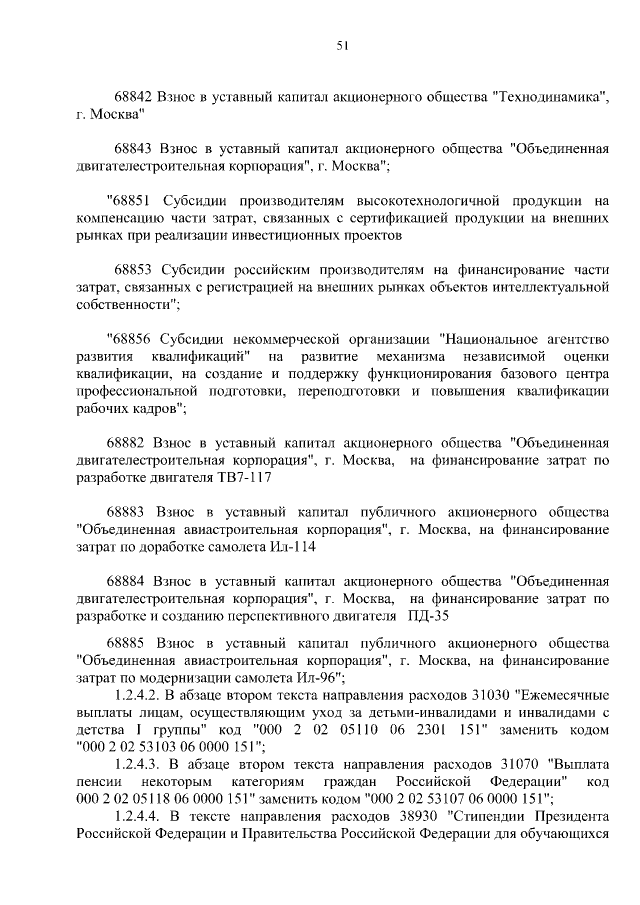 51

68842 Взнос в уставный капитал акционерного общества "Технодинамика", г. Москва"

68843 Взнос в уставный капитал акционерного общества "Объединенная двигателестроительная корпорация", г. Москва";

"68851 Субсидии производителям высокотехнологичной продукции на компенсацию части затрат, связанных с сертификацией продукции на внешних рынках при реализации инвестиционных проектов

68853 Субсидии российским производителям на финансирование части затрат, связанных с регистрацией на внешних рынках объектов интеллектуальной собственности";

"68856 Субсидии некоммерческой организации "Национальное агентство развития квалификаций" на развитие механизма независимой оценки квалификации, на создание и поддержку функционирования базового центра профессиональной подготовки, переподготовки и повышения квалификации рабочих кадров";

68882 Взнос в уставный капитал акционерного общества "Объединенная двигателестроительная корпорация", г. Москва, на финансирование затрат по разработке двигателя ТВ7-117

68883 Взнос в уставный капитал публичного акционерного общества "Объединенная авиастроительная корпорация", г. Москва, на финансирование затрат по доработке самолета Ил-114

68884 Взнос в уставный капитал акционерного общества "Объединенная двигателестроительная корпорация", г. Москва, на финансирование затрат по разработке и созданию перспективного двигателя ПД-35

68885 Взнос в уставный капитал публичного акционерного общества "Объединенная авиастроительная корпорация", г. Москва, на финансирование затрат по модернизации самолета Ил-96";

1.2.4.2. В абзаце втором текста направления расходов 31030 "Ежемесячные выплаты лицам, осуществляющим уход за детьми-инвалидами и инвалидами с детства I группы" код "000 2 02 05110 06 2301 151" заменить кодом "000 2 02 53103 06 0000 151";

1.2.4.3. В абзаце втором текста направления расходов 31070 "Выплата пенсии некоторым категориям граждан Российской Федерации" код 000 2 02 05118 06 0000 151" заменить кодом "000 2 02 53107 06 0000 151";

1.2.4.4. В тексте направления расходов 38930 "Стипендии Президента Российской Федерации и Правительства Российской Федерации для обучающихся